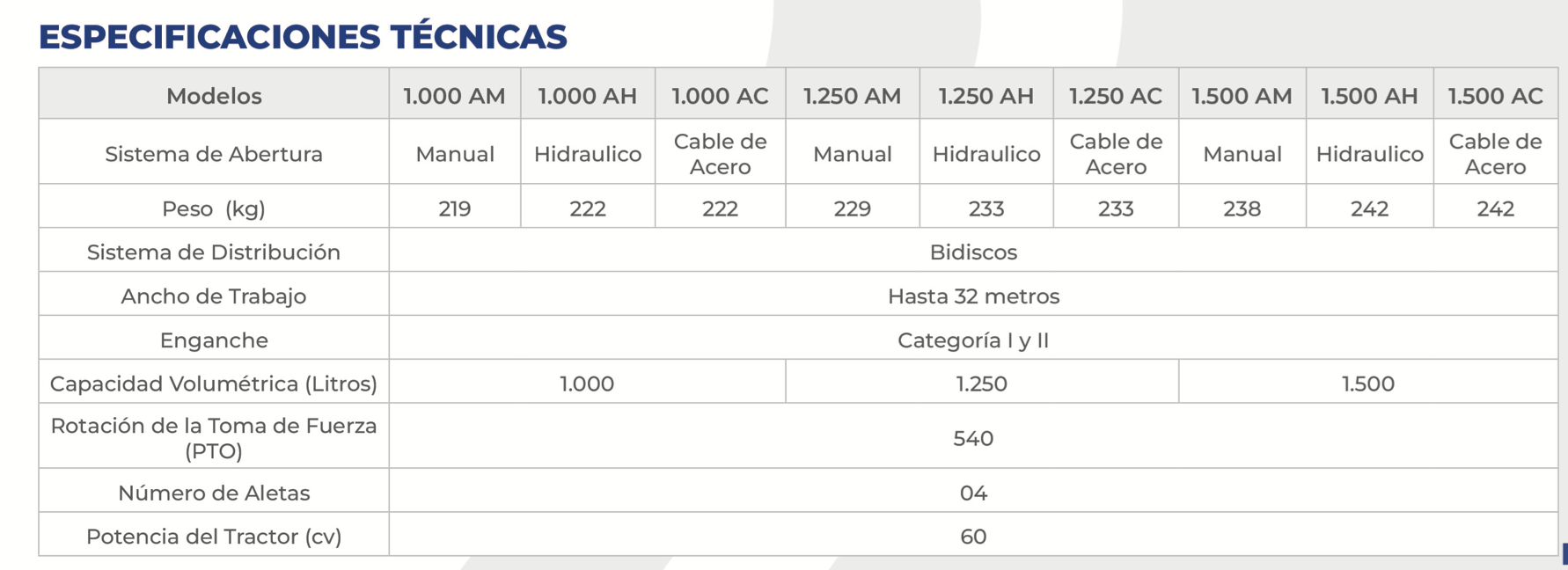 ESPECIFICACIONES TÉCNICAS

| Modelos | 1.000 AM | 1.000 AH | 1.000 AC | 1.250 AM | 1.250 AH | 1.250 AC | 1.500 AM | 1.500 AH | 1.500 AC |
|---|---|---|---|---|---|---|---|---|---|
| Sistema de Abertura | Manual | Hidraulico | Cable de Acero | Manual | Hidraulico | Cable de Acero | Manual | Hidraulico | Cable de Acero |
| Peso (kg) | 219 | 222 | 222 | 229 | 233 | 233 | 238 | 242 | 242 |
| Sistema de Distribución | Bidiscos | | | | | | | | |
| Ancho de Trabajo | Hasta 32 metros | | | | | | | | |
| Enganche | Categoría I y II | | | | | | | | |
| Capacidad Volumétrica (Litros) | 1.000 | | | 1.250 | | | 1.500 | | |
| Rotación de la Toma de Fuerza (PTO) | 540 | | | | | | | | |
| Número de Aletas | 04 | | | | | | | | |
| Potencia del Tractor (cv) | 60 | | | | | | | | |